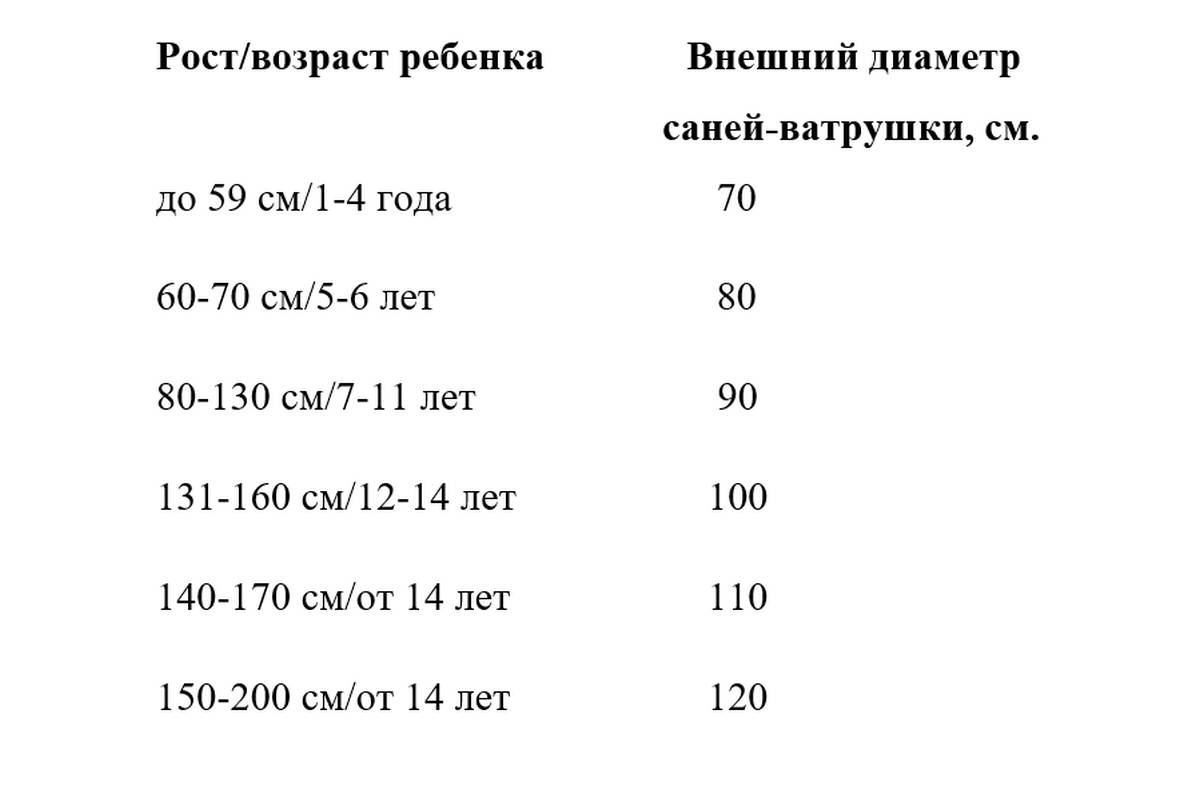 | Рост/возраст ребенка | Внешний диаметр саней-ватрушки, см. |
|---|---|
| до 59 см/1-4 года | 70 |
| 60-70 см/5-6 лет | 80 |
| 80-130 см/7-11 лет | 90 |
| 131-160 см/12-14 лет | 100 |
| 140-170 см/от 14 лет | 110 |
| 150-200 см/от 14 лет | 120 |